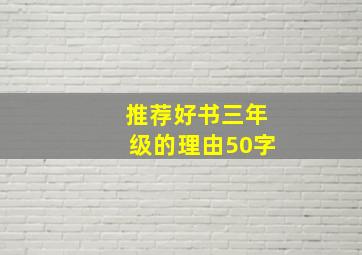 推荐好书三年级的理由50字